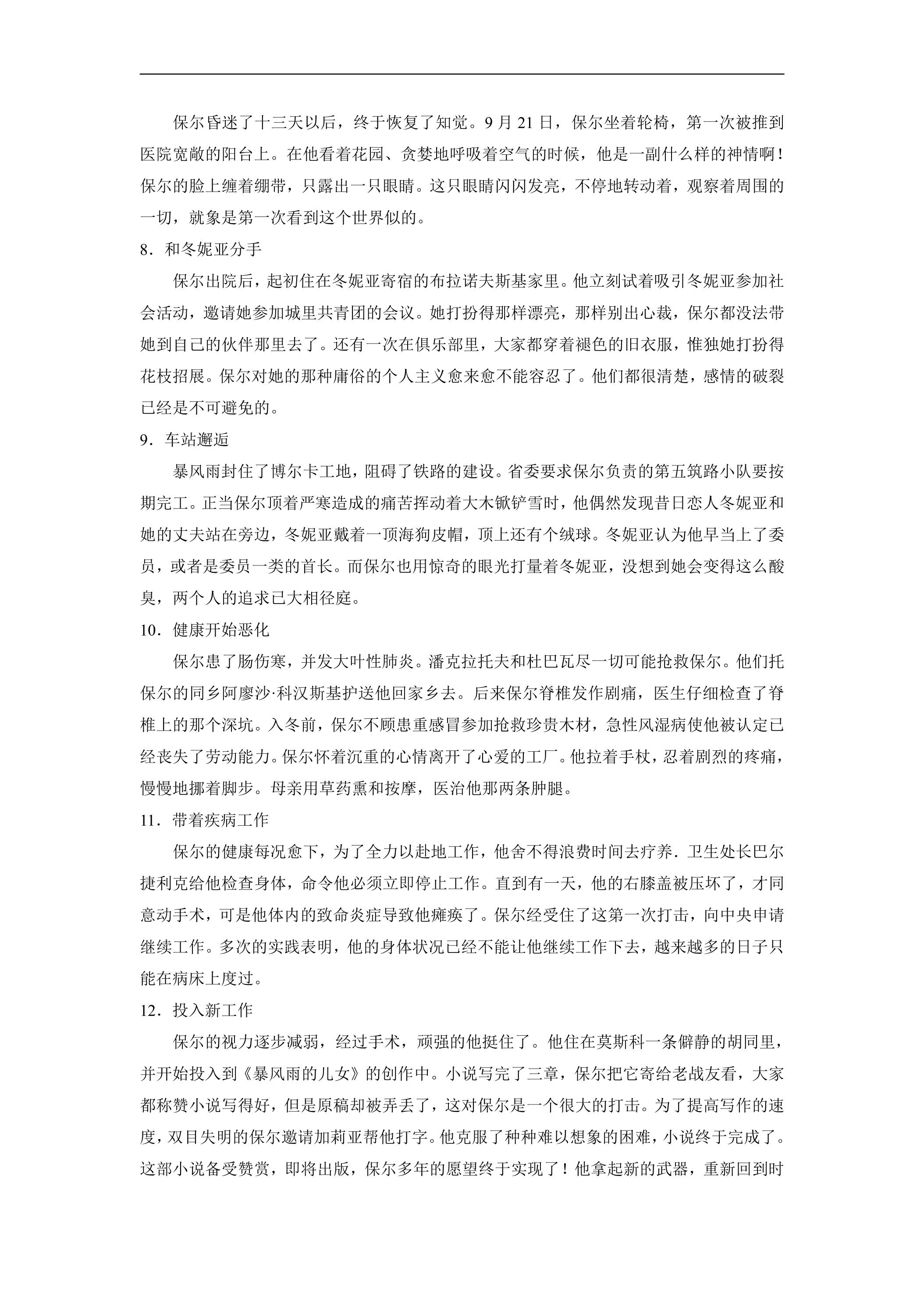 保尔昏迷了十三天以后，终于恢复了知觉。9月21日，保尔坐着轮椅，第一次被推到医院宽敞的阳台上。在他看着花园、贪婪地呼吸着空气的时候，他是一副什么样的神情啊！保尔的脸上缠着绷带，只露出一只眼睛。这只眼睛闪闪发亮，不停地转动着，观察着周围的一切，就象是第一次看到这个世界似的。

8．和冬妮亚分手

保尔出院后，起初住在冬妮亚寄宿的布拉诺夫斯基家里。他立刻试着吸引冬妮亚参加社会活动，邀请她参加城里共青团的会议。她打扮得那样漂亮，那样别出心裁，保尔都没法带她到自己的伙伴那里去了。还有一次在俱乐部里，大家都穿着褪色的旧衣服，惟独她打扮得花枝招展。保尔对她的那种庸俗的个人主义愈来愈不能容忍了。他们都很清楚，感情的破裂已经是不可避免的。

9．车站邂逅

暴风雨封住了博尔卡工地，阻碍了铁路的建设。省委要求保尔负责的第五筑路小队要按期完工。正当保尔顶着严寒造成的痛苦挥动着大木锨铲雪时，他偶然发现昔日恋人冬妮亚和她的丈夫站在旁边，冬妮亚戴着一顶海狗皮帽，顶上还有个绒球。冬妮亚认为他早当上了委员，或者是委员一类的首长。而保尔也用惊奇的眼光打量着冬妮亚，没想到她会变得这么酸臭，两个人的追求已大相径庭。

10．健康开始恶化

保尔患了肠伤寒，并发大叶性肺炎。潘克拉托夫和杜巴瓦尽一切可能抢救保尔。他们托保尔的同乡阿廖沙·科汉斯基护送他回家乡去。后来保尔脊椎发作剧痛，医生仔细检查了脊椎上的那个深坑。入冬前，保尔不顾患重感冒参加抢救珍贵木材，急性风湿病使他被认定已经丧失了劳动能力。保尔怀着沉重的心情离开了心爱的工厂。他拉着手杖，忍着剧烈的疼痛，慢慢地挪着脚步。母亲用草药熏和按摩，医治他那两条肿腿。

11．带着疾病工作

保尔的健康每况愈下，为了全力以赴地工作，他舍不得浪费时间去疗养．卫生处长巴尔捷利克给他检查身体，命令他必须立即停止工作。直到有一天，他的右膝盖被压坏了，才同意动手术，可是他体内的致命炎症导致他瘫痪了。保尔经受住了这第一次打击，向中央申请继续工作。多次的实践表明，他的身体状况已经不能让他继续工作下去，越来越多的日子只能在病床上度过。

12．投入新工作

保尔的视力逐步减弱，经过手术，顽强的他挺住了。他住在莫斯科一条僻静的胡同里，并开始投入到《暴风雨的儿女》的创作中。小说写完了三章，保尔把它寄给老战友看，大家都称赞小说写得好，但是原稿却被弄丢了，这对保尔是一个很大的打击。为了提高写作的速度，双目失明的保尔邀请加莉亚帮他打字。他克服了种种难以想象的困难，小说终于完成了。这部小说备受赞赏，即将出版，保尔多年的愿望终于实现了！他拿起新的武器，重新回到时